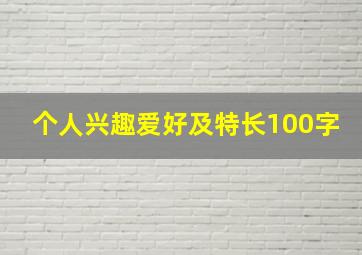 个人兴趣爱好及特长100字